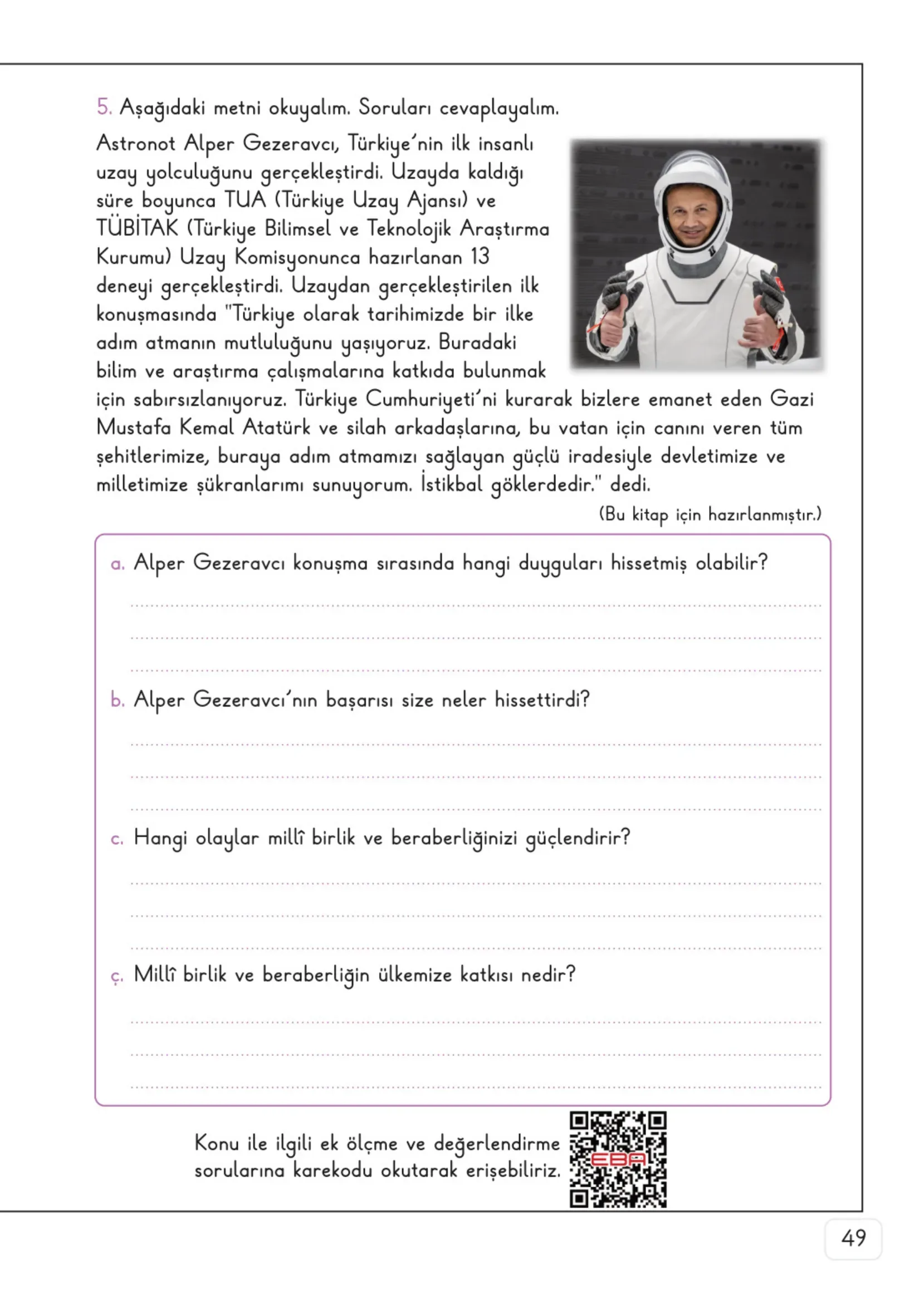 5. Aşağıdaki metni okuyalım. Soruları cevaplayalım.

Astronot Alper Gezeravcı, Türkiye'nin ilk insanlı uzay yolculuğunu gerçekleştirdi. Uzayda kaldığı süre boyunca TUA (Türkiye Uzay Ajansı) ve TÜBİTAK (Türkiye Bilimsel ve Teknolojik Araştırma Kurumu) Uzay Komisyonunca hazırlanan 13 deneyi gerçekleştirdi. Uzaydan gerçekleştirilen ilk konuşmasında "Türkiye olarak tarihimizde bir ilke adım atmanın mutluluğunu yaşıyoruz. Buradaki bilim ve araştırma çalışmalarına katkıda bulunmak için sabırsızlanıyoruz. Türkiye Cumhuriyeti'ni kurarak bizlere emanet eden Gazi Mustafa Kemal Atatürk ve silah arkadaşlarına, bu vatan için canını veren tüm şehitlerimize, buraya adım atmamızı sağlayan güçlü iradesiyle devletimize ve milletimize şükranlarımı sunuyorum. İstikbal göklerdedir." dedi.

(Bu kitap için hazırlanmıştır.)

a. Alper Gezeravcı konuşma sırasında hangi duyguları hissetmiş olabilir?

____
____
____

b. Alper Gezeravcı'nın başarısı size neler hissettirdi?

____
____
____

c. Hangi olaylar millî birlik ve beraberliğinizi güçlendirir?

____
____
____

ç. Millî birlik ve beraberliğin ülkemize katkısı nedir?

____
____
____

Konu ile ilgili ek ölçme ve değerlendirme sorularına karekodu okutarak erişebiliriz.

EBA

49